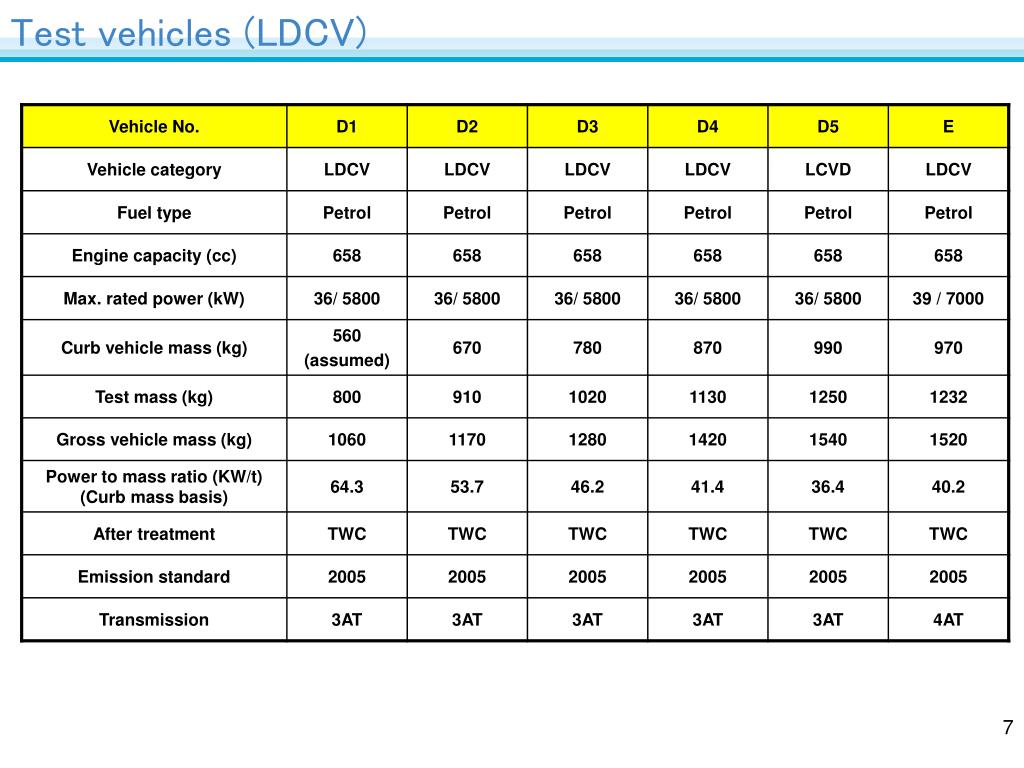 Test vehicles (LDCV)

| Vehicle No. | D1 | D2 | D3 | D4 | D5 | E |
|---|---|---|---|---|---|---|
| Vehicle category | LDCV | LDCV | LDCV | LDCV | LCVD | LDCV |
| Fuel type | Petrol | Petrol | Petrol | Petrol | Petrol | Petrol |
| Engine capacity (cc) | 658 | 658 | 658 | 658 | 658 | 658 |
| Max. rated power (kW) | 36/ 5800 | 36/ 5800 | 36/ 5800 | 36/ 5800 | 36/ 5800 | 39 / 7000 |
| Curb vehicle mass (kg) | 560 (assumed) | 670 | 780 | 870 | 990 | 970 |
| Test mass (kg) | 800 | 910 | 1020 | 1130 | 1250 | 1232 |
| Gross vehicle mass (kg) | 1060 | 1170 | 1280 | 1420 | 1540 | 1520 |
| Power to mass ratio (KW/t) (Curb mass basis) | 64.3 | 53.7 | 46.2 | 41.4 | 36.4 | 40.2 |
| After treatment | TWC | TWC | TWC | TWC | TWC | TWC |
| Emission standard | 2005 | 2005 | 2005 | 2005 | 2005 | 2005 |
| Transmission | 3AT | 3AT | 3AT | 3AT | 3AT | 4AT |

7